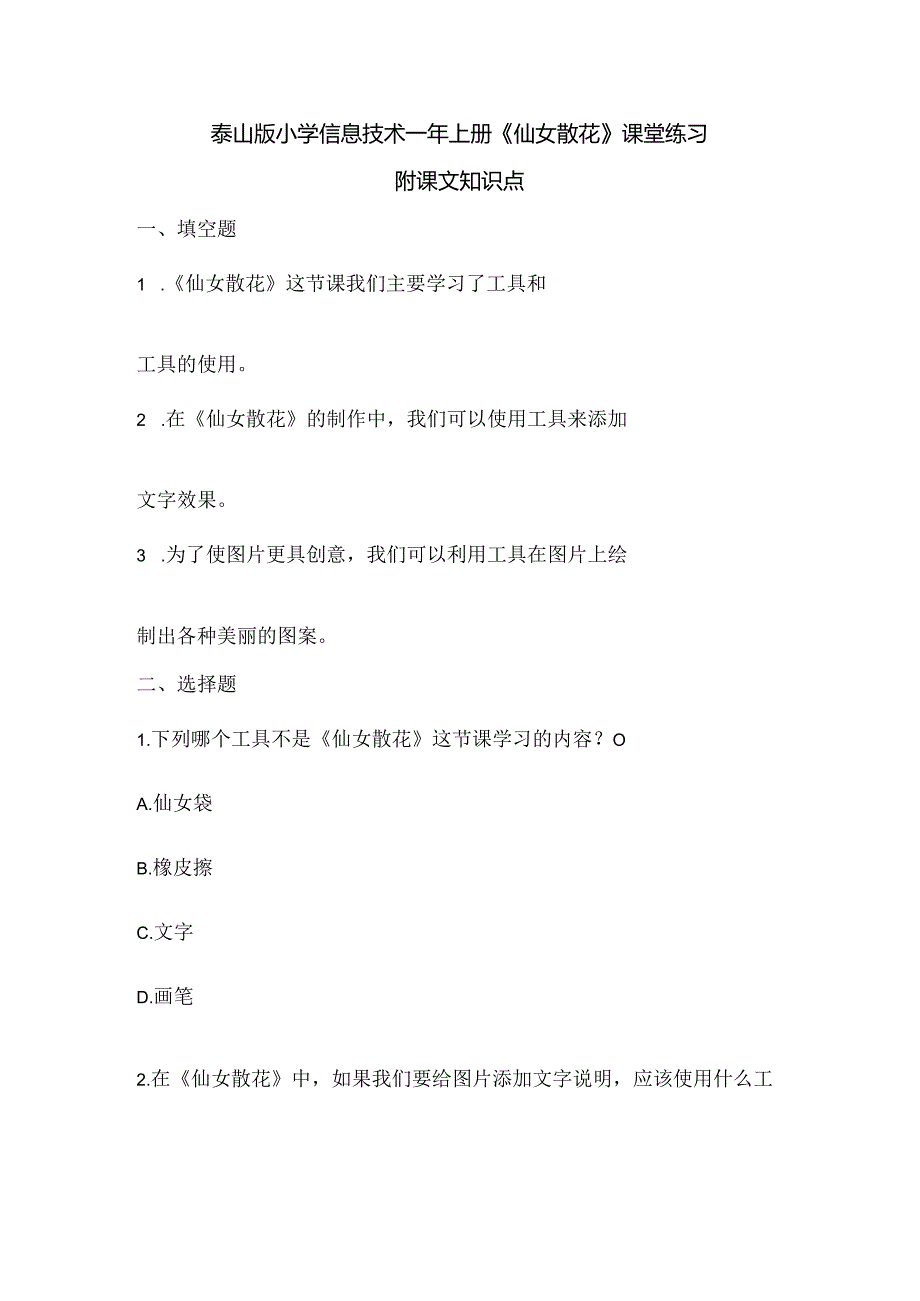 泰山版小学信息技术一年上册《仙女散花》课堂练习

附课文知识点

一、填空题

1 .《仙女散花》这节课我们主要学习了工具和

工具的使用。

2 .在《仙女散花》的制作中，我们可以使用工具来添加

文字效果。

3 .为了使图片更具创意，我们可以利用工具在图片上绘

制出各种美丽的图案。

二、选择题

1.下列哪个工具不是《仙女散花》这节课学习的内容？O

A.仙女袋

B.橡皮擦

C.文字

D.画笔

2.在《仙女散花》中，如果我们要给图片添加文字说明，应该使用什么工